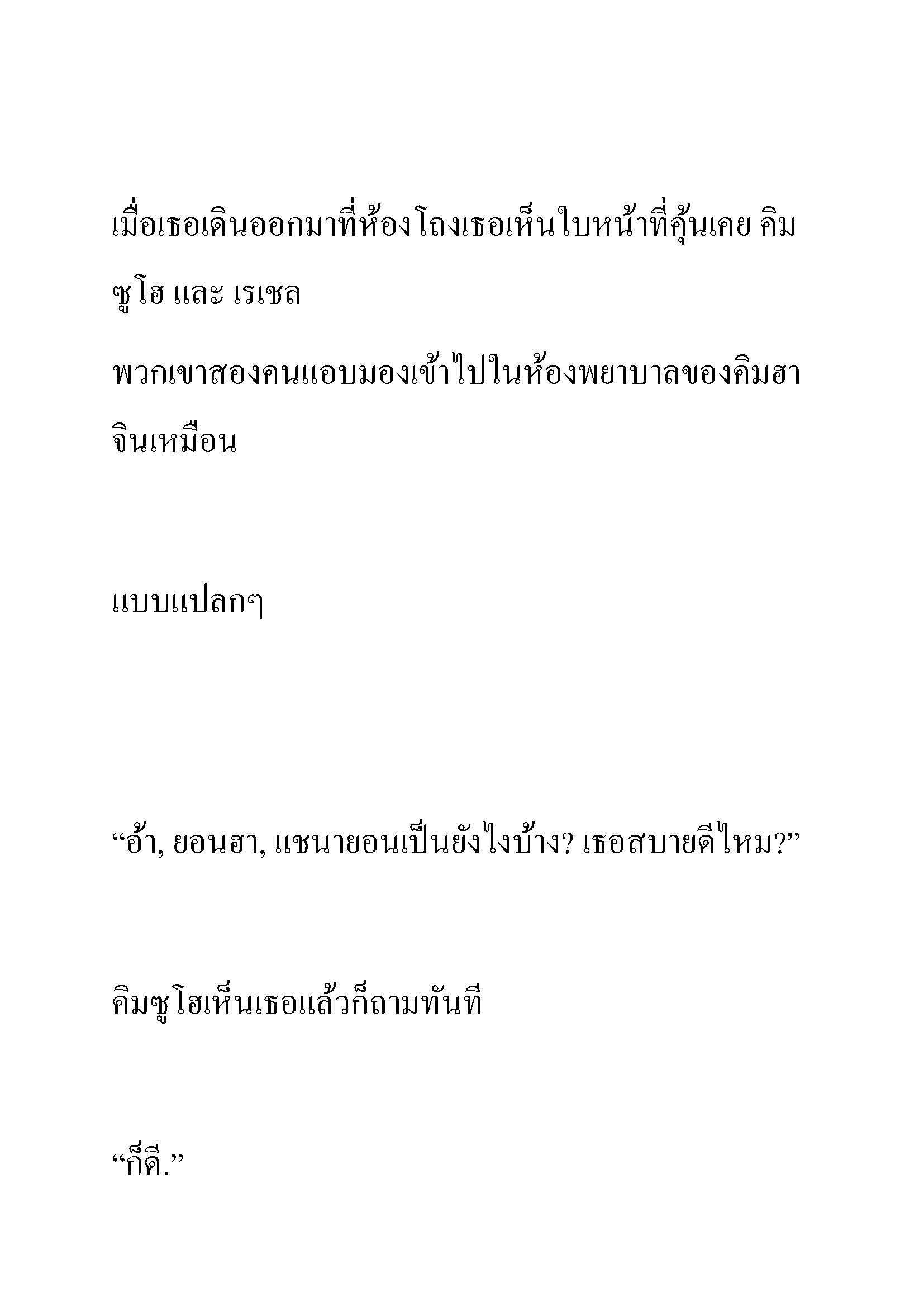 เมื่อเธอเดินออกมาที่ห้องโถงเธอเห็นใบหน้าที่คุ้นเคย คิมซูโฮ และ เรเชล

พวกเขาสองคนแอบมองเข้าไปในห้องพยาบาลของคิมฮาจินเหมือน

แบบแปลกๆ

“อ้า, ยอนฮา, แชนายอนเป็นยังไงบ้าง? เธอสบายดีไหม?”

คิมซูโฮเห็นเธอแล้วก็ถามทันที

“ก็ดี.”